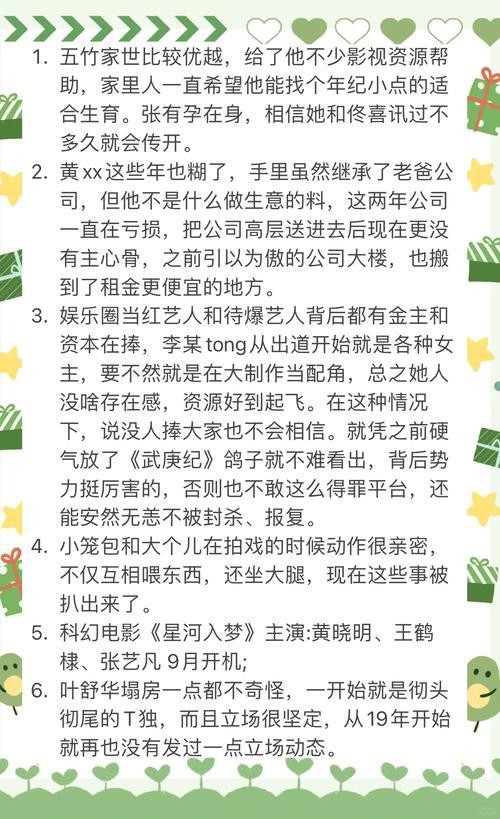 1.五竹家世比较优越，给了他不少影视资源帮助，家里人一直希望他能找个年纪小点的适合生育。张有孕在身，相信她和佟喜讯过不多久就会传开。

2.黄xx这些年也糊了，手里虽然继承了老爸公司，但他不是什么做生意的料，这两年公司一直在亏损，把公司高层送进去后现在更没有主心骨，之前引以为傲的公司大楼，也搬到了租金更便宜的地方。

3.娱乐圈当红艺人和待爆艺人背后都有金主和资本在捧，李某tong从出道开始就是各种女主，要不然就是在大制作当配角，总之她人没啥存在感，资源好到起飞。在这种情况下，说没人捧大家也不会相信。就凭之前硬气放了《武庚纪》鸽子就不难看出，背后势力挺厉害的，否则也不敢这么得罪平台，还能安然无恙不被封杀、报复。

4.小笼包和大个儿在拍戏的时候动作很亲密，不仅互相喂东西，还坐大腿，现在这些事被扒出来了。

5.科幻电影《星河入梦》主演:黄晓明、王鹤棣、张艺凡9月开机;

6.叶舒华塌房一点都不奇怪，一开始就是彻头彻尾的T独，而且立场很坚定，从19年开始就再也没有发过一点立场动态。